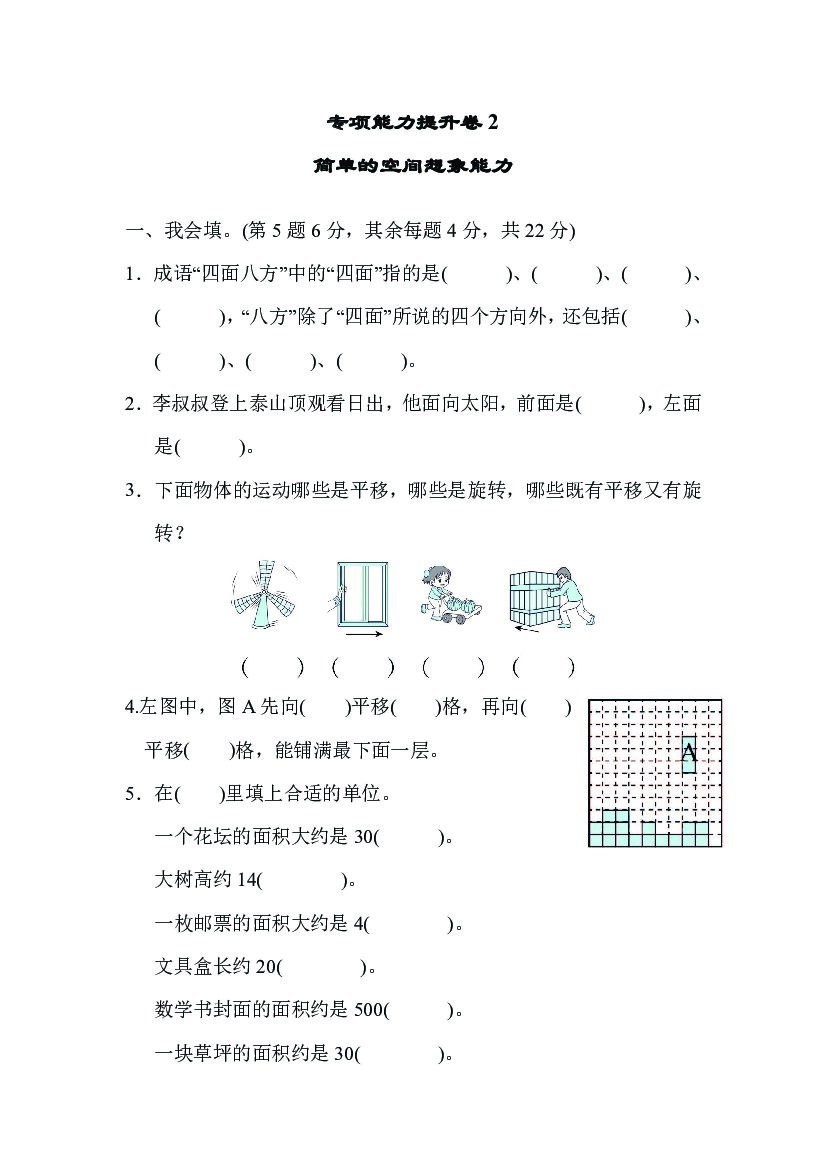 专项能力提升卷2

简单的空间想象能力

一、我会填。(第5题6分，其余每题4分，共22分)

1．成语“四面八方”中的“四面”指的是(　　)、(　　)、(　　)、(　　)，“八方”除了“四面”所说的四个方向外，还包括(　　)、(　　)、(　　)、(　　)。

2．李叔叔登上泰山顶观看日出，他面向太阳，前面是(　　)，左面是(　　)。

3．下面物体的运动哪些是平移，哪些是旋转，哪些既有平移又有旋转？

(　　)　(　　)　(　　)　(　　)

4.左图中，图A先向(　　)平移(　　)格，再向(　　)平移(　　)格，能铺满最下面一层。

A

5．在(　　)里填上合适的单位。

一个花坛的面积大约是30(　　)。

大树高约14(　　)。

一枚邮票的面积大约是4(　　)。

文具盒长约20(　　)。

数学书封面的面积约是500(　　)。

一块草坪的面积约是30(　　)。